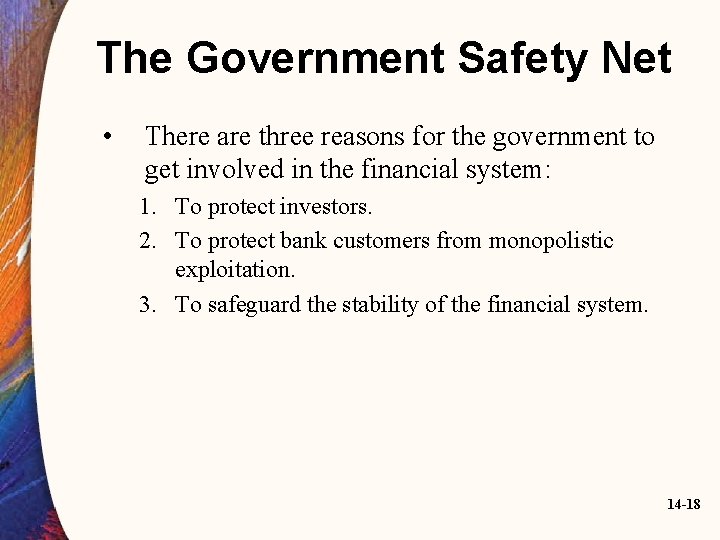 The Government Safety Net

• There are three reasons for the government to get involved in the financial system:

1. To protect investors.
2. To protect bank customers from monopolistic exploitation.
3. To safeguard the stability of the financial system.

14-18